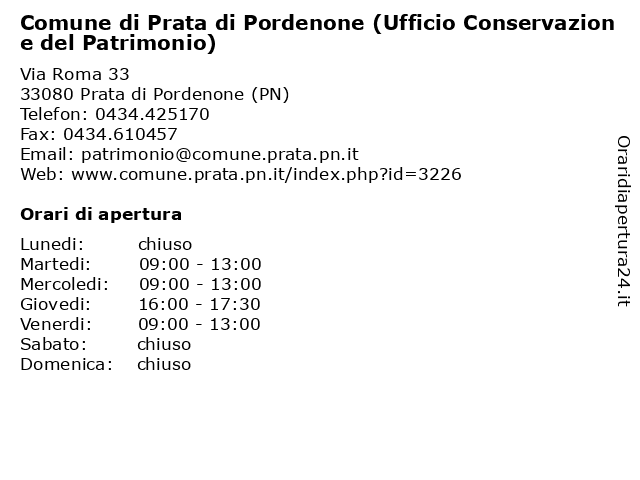 Comune di Prata di Pordenone (Ufficio Conservazione del Patrimonio)

Via Roma 33
33080 Prata di Pordenone (PN)
Telefon: 0434.425170
Fax: 0434.610457
Email: patrimonio@comune.prata.pn.it
Web: www.comune.prata.pn.it/index.php?id=3226

Orari di apertura

| | |
|---|---|
| Lunedi: | chiuso |
| Martedi: | 09:00 - 13:00 |
| Mercoledi: | 09:00 - 13:00 |
| Giovedi: | 16:00 - 17:30 |
| Venerdi: | 09:00 - 13:00 |
| Sabato: | chiuso |
| Domenica: | chiuso |

Oraridiapertura24.it